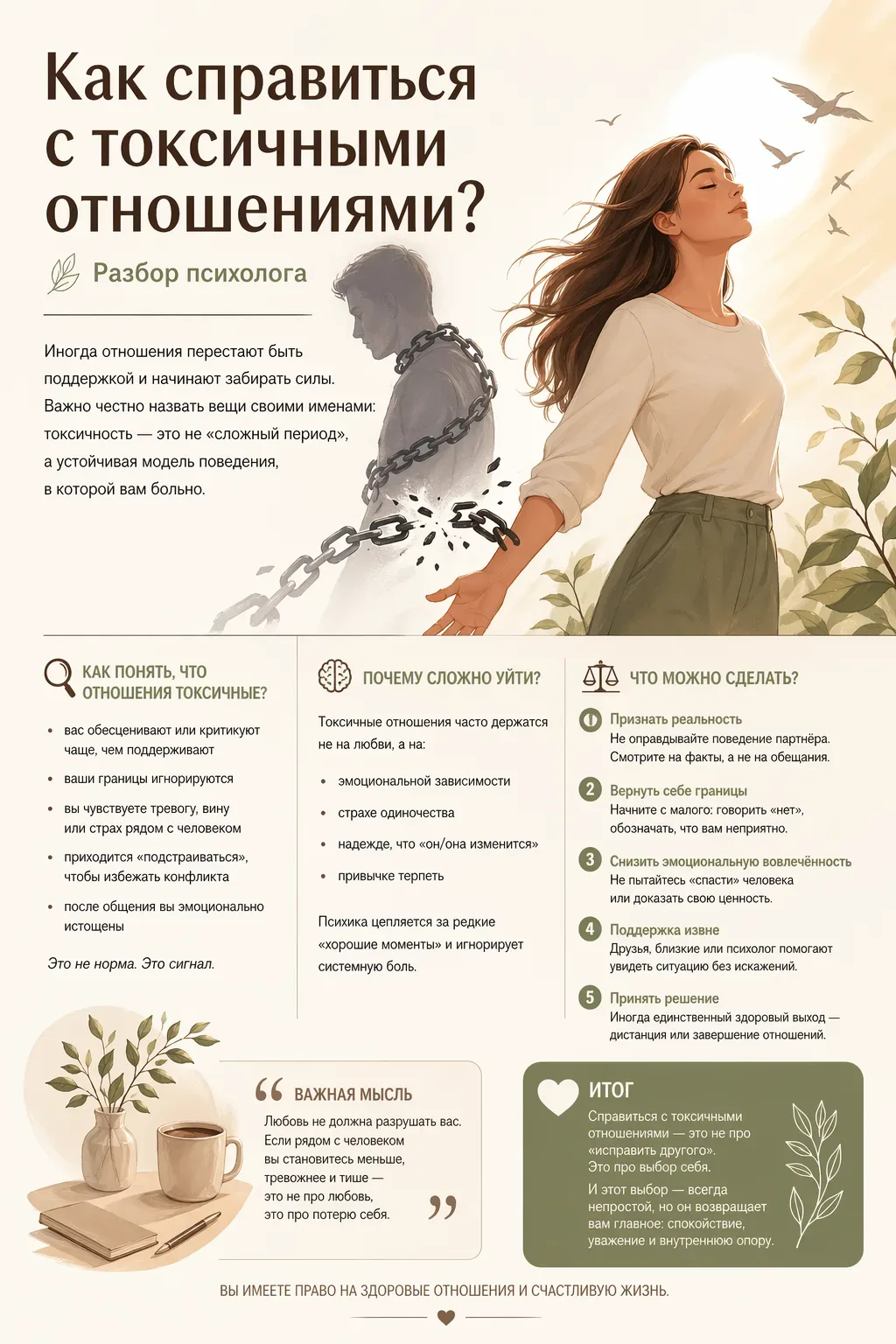 Как справиться с токсичными отношениями?

Разбор психолога

Иногда отношения перестают быть поддержкой и начинают забирать силы. Важно честно назвать вещи своими именами: токсичность — это не «сложный период», а устойчивая модель поведения, в которой вам больно.

КАК ПОНЯТЬ, ЧТО ОТНОШЕНИЯ ТОКСИЧНЫЕ?

• вас обесценивают или критикуют чаще, чем поддерживают
• ваши границы игнорируются
• вы чувствуете тревогу, вину или страх рядом с человеком
• приходится «подстраиваться», чтобы избежать конфликта
• после общения вы эмоционально истощены

Это не норма. Это сигнал.

ПОЧЕМУ СЛОЖНО УЙТИ?

Токсичные отношения часто держатся не на любви, а на:

• эмоциональной зависимости
• страхе одиночества
• надежде, что «он/она изменится»
• привычке терпеть

Психика цепляется за редкие «хорошие моменты» и игнорирует системную боль.

ЧТО МОЖНО СДЕЛАТЬ?

1 Признать реальность
Не оправдывайте поведение партнёра. Смотрите на факты, а не на обещания.

2 Вернуть себе границы
Начните с малого: говорить «нет», обозначать, что вам неприятно.

3 Снизить эмоциональную вовлечённость
Не пытайтесь «спасти» человека или доказать свою ценность.

4 Поддержка извне
Друзья, близкие или психолог помогают увидеть ситуацию без искажений.

5 Принять решение
Иногда единственный здоровый выход — дистанция или завершение отношений.

ВАЖНАЯ МЫСЛЬ

Любовь не должна разрушать вас. Если рядом с человеком вы становитесь меньше, тревожнее и тише — это не про любовь, это про потерю себя.

ИТОГ

Справиться с токсичными отношениями — это не про «исправить другого». Это про выбор себя.

И этот выбор — всегда непростой, но он возвращает вам главное: спокойствие, уважение и внутреннюю опору.

ВЫ ИМЕЕТЕ ПРАВО НА ЗДОРОВЫЕ ОТНОШЕНИЯ И СЧАСТЛИВУЮ ЖИЗНЬ.